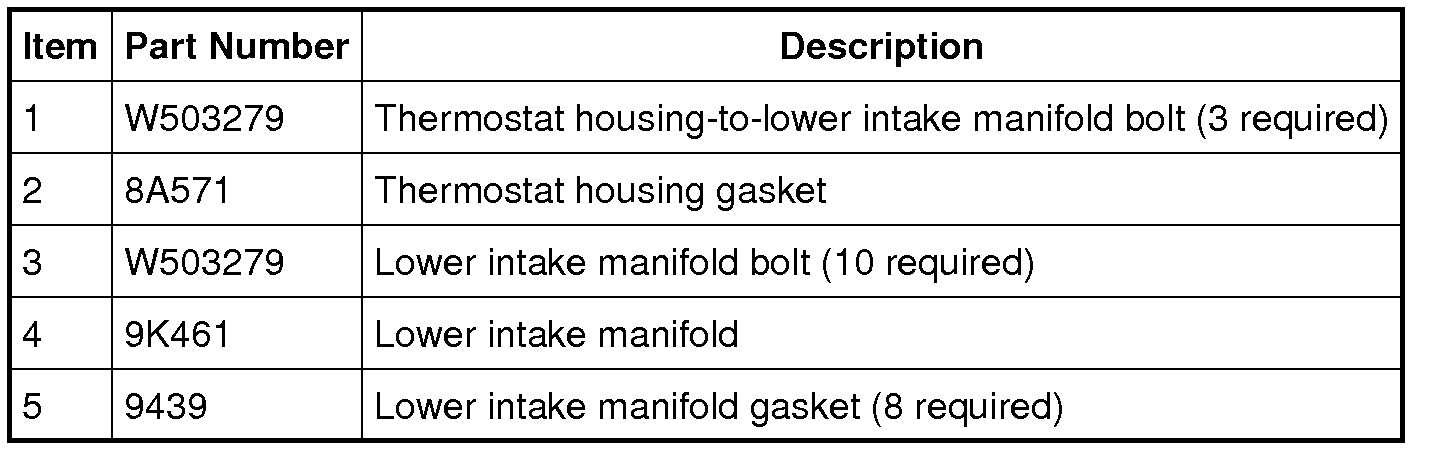 | Item | Part Number | Description |
|---|---|---|
| 1 | W503279 | Thermostat housing-to-lower intake manifold bolt (3 required) |
| 2 | 8A571 | Thermostat housing gasket |
| 3 | W503279 | Lower intake manifold bolt (10 required) |
| 4 | 9K461 | Lower intake manifold |
| 5 | 9439 | Lower intake manifold gasket (8 required) |